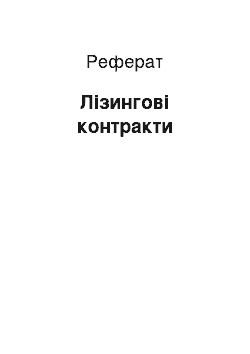 Реферат

Лізингові контракти